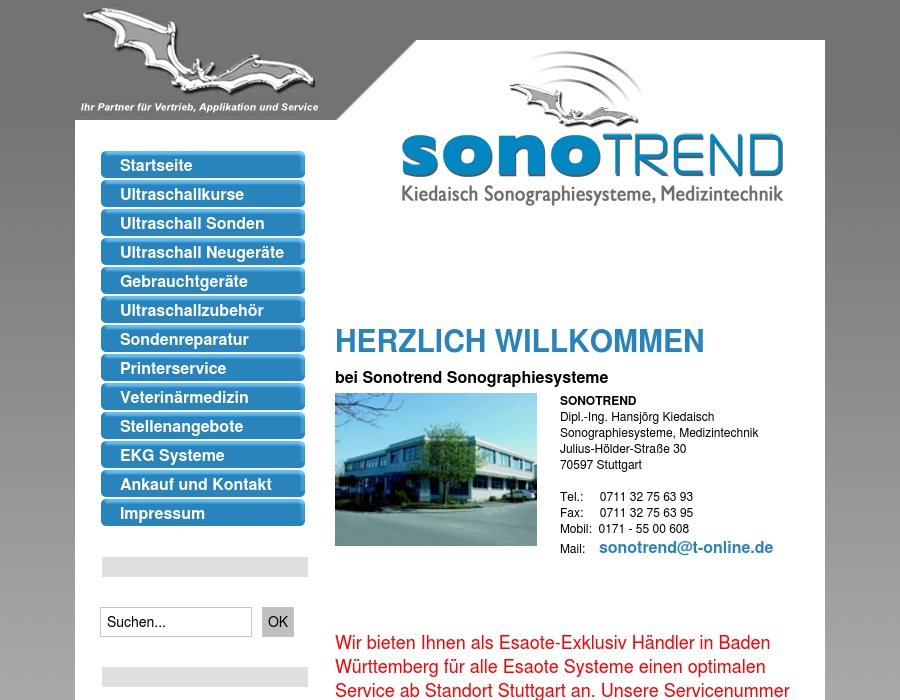 Ihr Partner für Vertrieb, Applikation und Service

sonoTREND
Kiedaisch Sonographiesysteme, Medizintechnik

Startseite
Ultraschallkurse
Ultraschall Sonden
Ultraschall Neugeräte
Gebrauchtgeräte
Ultraschallzubehör
Sondenreparatur
Printerservice
Veterinärmedizin
Stellenangebote
EKG Systeme
Ankauf und Kontakt
Impressum

Suchen...
OK

HERZLICH WILLKOMMEN

bei Sonotrend Sonographiesysteme

SONOTREND
Dipl.-Ing. Hansjörg Kiedaisch
Sonographiesysteme, Medizintechnik
Julius-Hölder-Straße 30
70597 Stuttgart

Tel.: 0711 32 75 63 93
Fax: 0711 32 75 63 95
Mobil: 0171 - 55 00 608
Mail: sonotrend@t-online.de

Wir bieten Ihnen als Esaote-Exklusiv Händler in Baden Württemberg für alle Esaote Systeme einen optimalen Service ab Standort Stuttgart an. Unsere Servicenummer